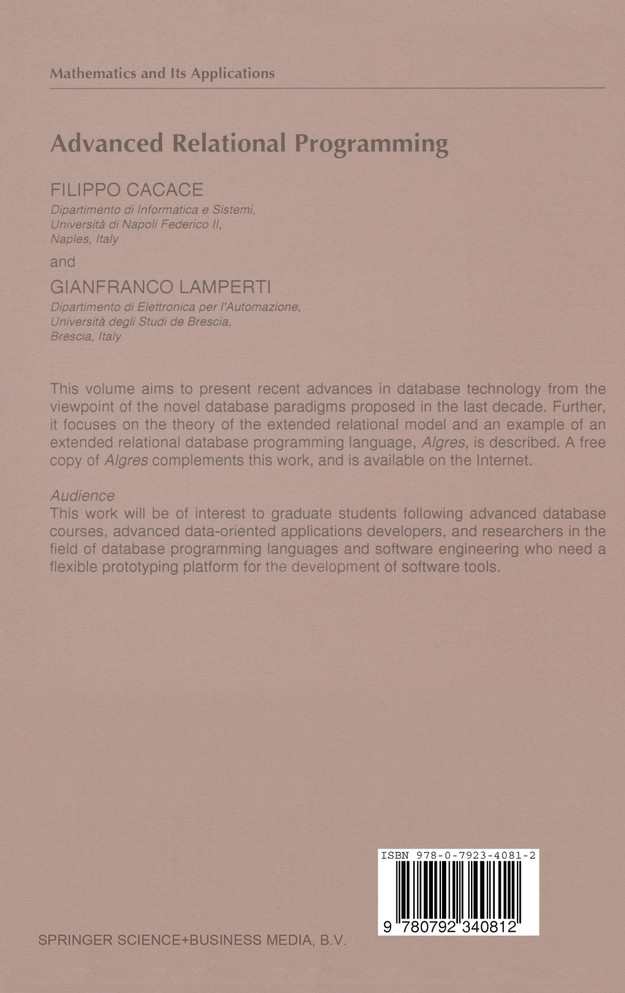 Mathematics and Its Applications

Advanced Relational Programming

FILIPPO CACACE
Dipartimento di Informatica e Sistemi, Università di Napoli Federico II, Naples, Italy

and

GIANFRANCO LAMPERTI
Dipartimento di Elettronica per l'Automazione, Università degli Studi de Brescia, Brescia, Italy

This volume aims to present recent advances in database technology from the viewpoint of the novel database paradigms proposed in the last decade. Further, it focuses on the theory of the extended relational model and an example of an extended relational database programming language, Algres, is described. A free copy of Algres complements this work, and is available on the Internet.

Audience
This work will be of interest to graduate students following advanced database courses, advanced data-oriented applications developers, and researchers in the field of database programming languages and software engineering who need a flexible prototyping platform for the development of software tools.

ISBN 978-0-7923-4081-2

9 780792 340812

SPRINGER SCIENCE+BUSINESS MEDIA, B.V.